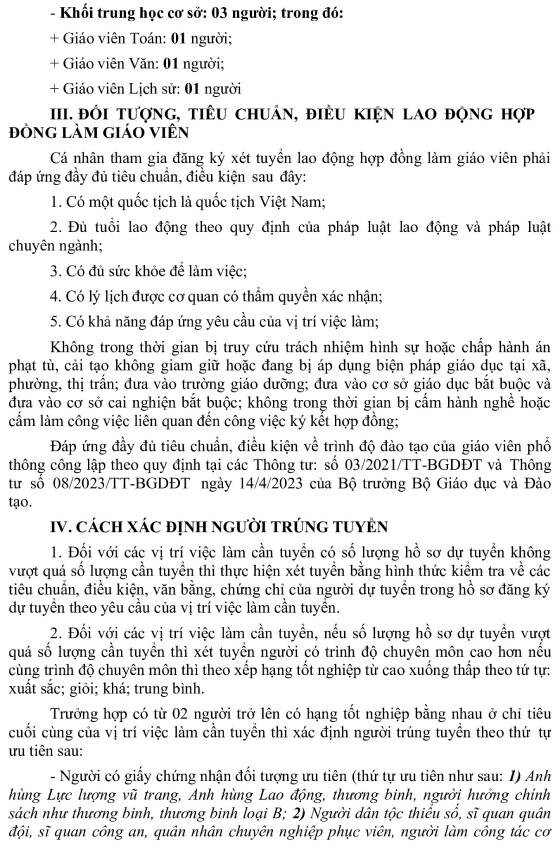 - Khối trung học cơ sở: 03 người; trong đó:

+ Giáo viên Toán: 01 người;

+ Giáo viên Văn: 01 người;

+ Giáo viên Lịch sử: 01 người

III. ĐỐI TƯỢNG, TIÊU CHUẨN, ĐIỀU KIỆN LAO ĐỘNG HỢP ĐỒNG LÀM GIÁO VIÊN

Cá nhân tham gia đăng ký xét tuyển lao động hợp đồng làm giáo viên phải đáp ứng đầy đủ tiêu chuẩn, điều kiện sau đây:

1. Có một quốc tịch là quốc tịch Việt Nam;

2. Đủ tuổi lao động theo quy định của pháp luật lao động và pháp luật chuyên ngành;

3. Có đủ sức khỏe để làm việc;

4. Có lý lịch được cơ quan có thẩm quyền xác nhận;

5. Có khả năng đáp ứng yêu cầu của vị trí việc làm;

Không trong thời gian bị truy cứu trách nhiệm hình sự hoặc chấp hành án phạt tù, cải tạo không giam giữ hoặc đang bị áp dụng biện pháp giáo dục tại xã, phường, thị trấn; đưa vào trường giáo dưỡng; đưa vào cơ sở giáo dục bắt buộc và đưa vào cơ sở cai nghiện bắt buộc; không trong thời gian bị cấm hành nghề hoặc cấm làm công việc liên quan đến công việc ký kết hợp đồng;

Đáp ứng đầy đủ tiêu chuẩn, điều kiện về trình độ đào tạo của giáo viên phổ thông công lập theo quy định tại các Thông tư: số 03/2021/TT-BGDĐT và Thông tư số 08/2023/TT-BGDĐT ngày 14/4/2023 của Bộ trưởng Bộ Giáo dục và Đào tạo.

IV. CÁCH XÁC ĐỊNH NGƯỜI TRÚNG TUYỂN

1. Đối với các vị trí việc làm cần tuyển có số lượng hồ sơ dự tuyển không vượt quá số lượng cần tuyển thì thực hiện xét tuyển bằng hình thức kiểm tra về các tiêu chuẩn, điều kiện, văn bằng, chứng chỉ của người dự tuyển trong hồ sơ đăng ký dự tuyển theo yêu cầu của vị trí việc làm cần tuyển.

2. Đối với các vị trí việc làm cần tuyển, nếu số lượng hồ sơ dự tuyển vượt quá số lượng cần tuyển thì xét tuyển người có trình độ chuyên môn cao hơn nếu cùng trình độ chuyên môn thì theo xếp hạng tốt nghiệp từ cao xuống thấp theo tứ tự: xuất sắc; giỏi; khá; trung bình.

Trường hợp có từ 02 người trở lên có hạng tốt nghiệp bằng nhau ở chỉ tiêu cuối cùng của vị trí việc làm cần tuyển thì xác định người trúng tuyển theo thứ tự ưu tiên sau:

- Người có giấy chứng nhận đối tượng ưu tiên (thứ tự ưu tiên như sau: 1) Anh hùng Lực lượng vũ trang, Anh hùng Lao động, thương binh, người hưởng chính sách như thương binh, thương binh loại B; 2) Người dân tộc thiểu số, sĩ quan quân đội, sĩ quan công an, quân nhân chuyên nghiệp phục viên, người làm công tác cơ